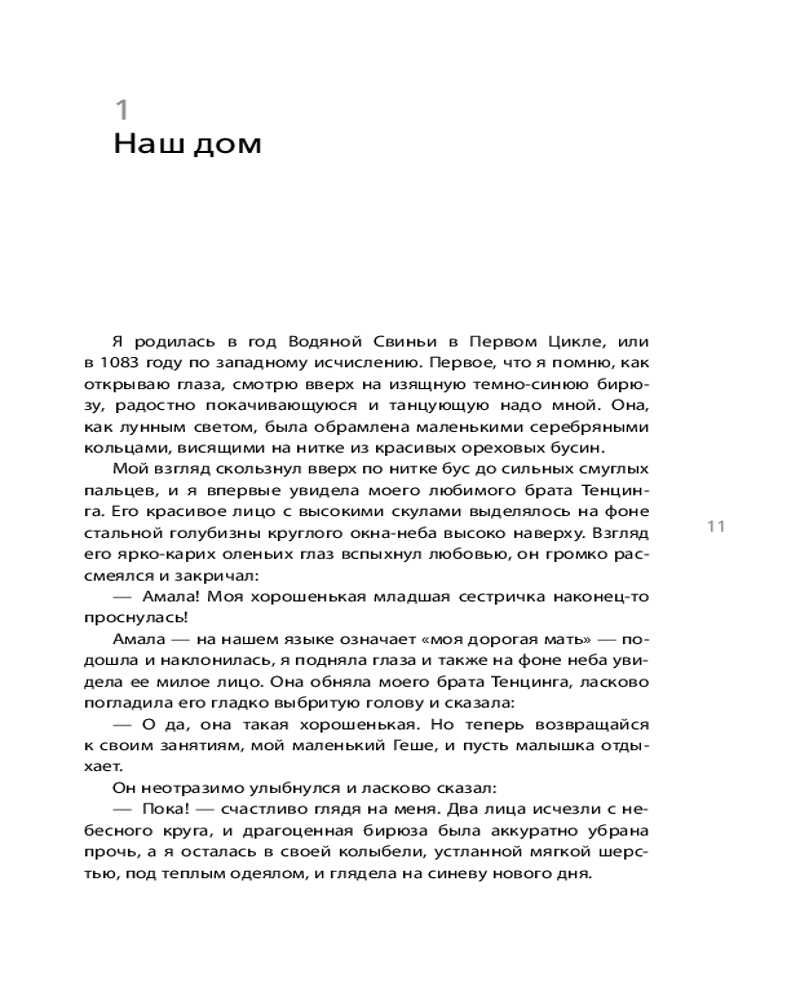 1
Наш дом

Я родилась в год Водяной Свиньи в Первом Цикле, или в 1083 году по западному исчислению. Первое, что я помню, как открываю глаза, смотрю вверх на изящную темно-синюю бирюзу, радостно покачивающуюся и танцующую надо мной. Она, как лунным светом, была обрамлена маленькими серебряными кольцами, висящими на нитке из красивых ореховых бусин.

Мой взгляд скользнул вверх по нитке бус до сильных смуглых пальцев, и я впервые увидела моего любимого брата Тенцинга. Его красивое лицо с высокими скулами выделялось на фоне стальной голубизны круглого окна-неба высоко наверху. Взгляд его ярко-карих оленьих глаз вспыхнул любовью, он громко рассмеялся и закричал:

— Амала! Моя хорошенькая младшая сестричка наконец-то проснулась!

Амала — на нашем языке означает «моя дорогая мать» — подошла и наклонилась, я подняла глаза и также на фоне неба увидела ее милое лицо. Она обняла моего брата Тенцинга, ласково погладила его гладко выбритую голову и сказала:

— О да, она такая хорошенькая. Но теперь возвращайся к своим занятиям, мой маленький Геше, и пусть малышка отдыхает.

Он неотразимо улыбнулся и ласково сказал:

— Пока! — счастливо глядя на меня. Два лица исчезли с небесного круга, и драгоценная бирюза была аккуратно убрана прочь, а я осталась в своей колыбели, устланной мягкой шерстью, под теплым одеялом, и глядела на синеву нового дня.

11